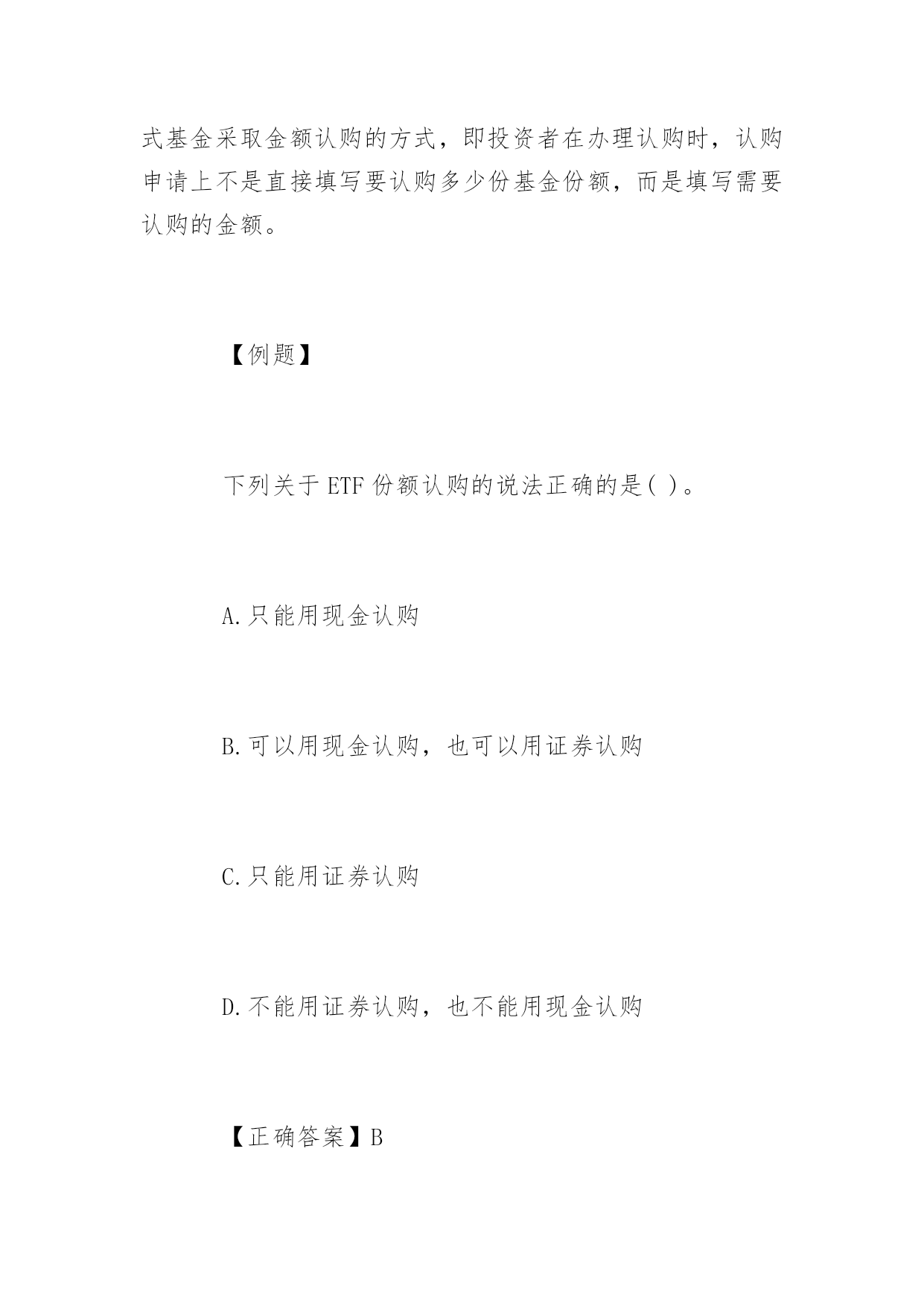 式基金采取金额认购的方式，即投资者在办理认购时，认购申请上不是直接填写要认购多少份基金份额，而是填写需要认购的金额。

【例题】

下列关于 ETF 份额认购的说法正确的是( )。

A.只能用现金认购

B.可以用现金认购，也可以用证券认购

C.只能用证券认购

D.不能用证券认购，也不能用现金认购

【正确答案】B